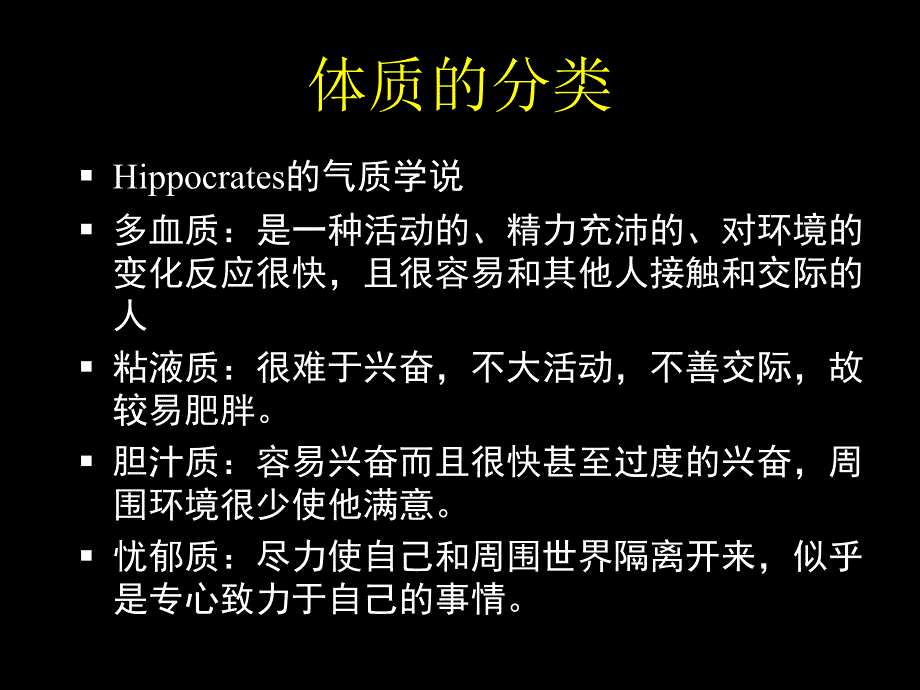 体质的分类

▪ Hippocrates的气质学说

▪ 多血质：是一种活动的、精力充沛的、对环境的变化反应很快，且很容易和其他人接触和交际的人

▪ 粘液质：很难于兴奋，不大活动，不善交际，故较易肥胖。

▪ 胆汁质：容易兴奋而且很快甚至过度的兴奋，周围环境很少使他满意。

▪ 忧郁质：尽力使自己和周围世界隔离开来，似乎是专心致力于自己的事情。